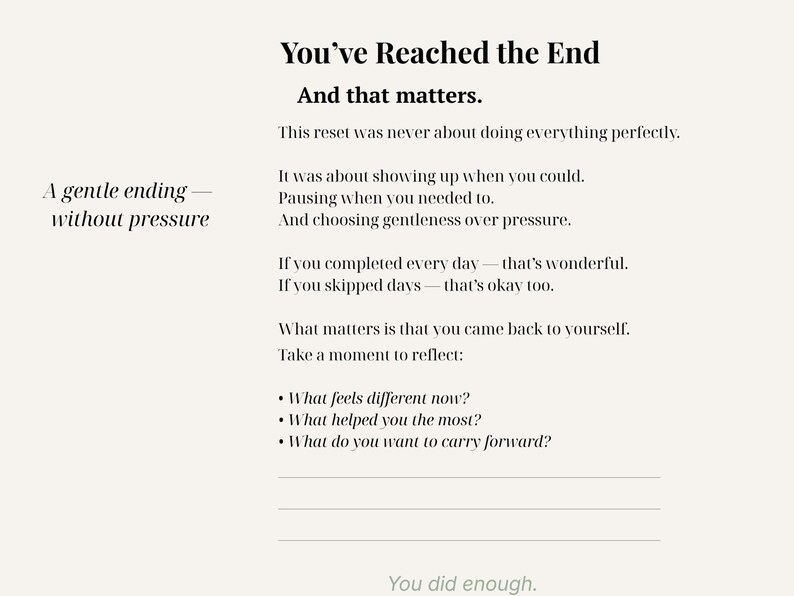 You've Reached the End

And that matters.

A gentle ending — without pressure

This reset was never about doing everything perfectly.

It was about showing up when you could.
Pausing when you needed to.
And choosing gentleness over pressure.

If you completed every day — that's wonderful.
If you skipped days — that's okay too.

What matters is that you came back to yourself.
Take a moment to reflect:

• What feels different now?
• What helped you the most?
• What do you want to carry forward?

You did enough.